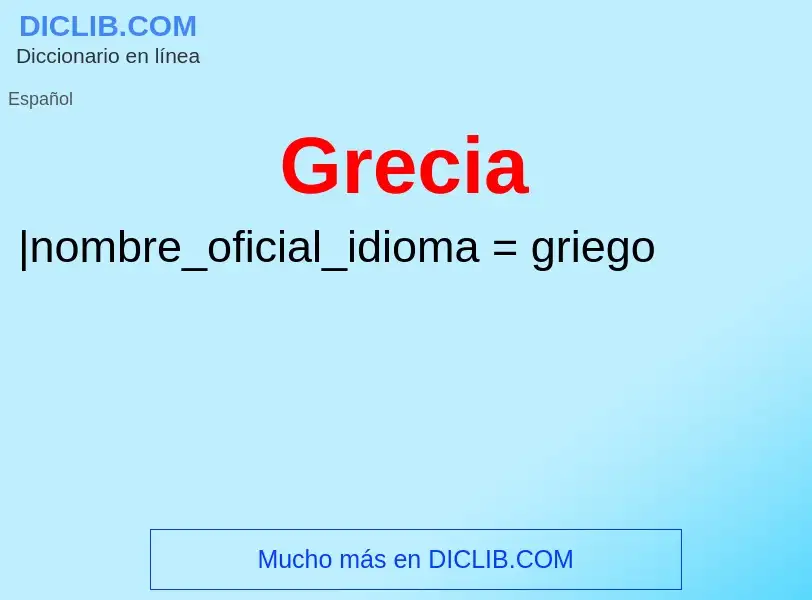 DICLIB.COM
Diccionario en línea

Español

Grecia

|nombre_oficial_idioma = griego

Mucho más en DICLIB.COM